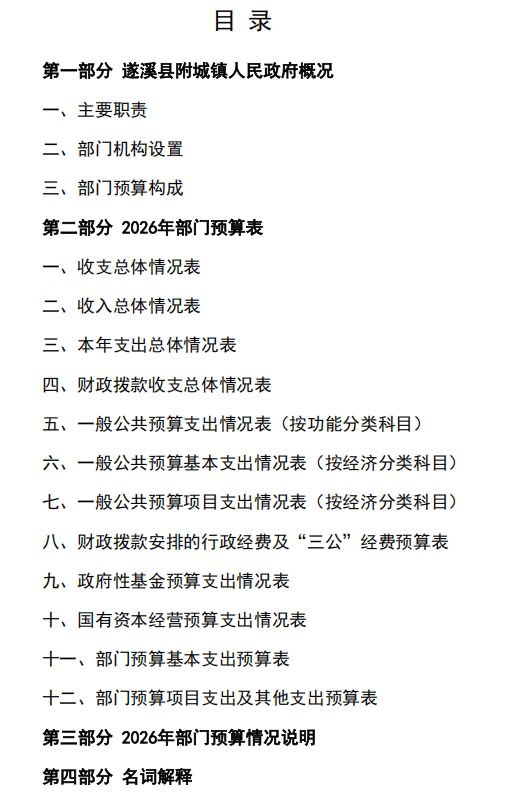 目 录

第一部分 遂溪县附城镇人民政府概况

一、主要职责

二、部门机构设置

三、部门预算构成

第二部分 2026年部门预算表

一、收支总体情况表

二、收入总体情况表

三、本年支出总体情况表

四、财政拨款收支总体情况表

五、一般公共预算支出情况表（按功能分类科目）

六、一般公共预算基本支出情况表（按经济分类科目）

七、一般公共预算项目支出情况表（按经济分类科目）

八、财政拨款安排的行政经费及“三公”经费预算表

九、政府性基金预算支出情况表

十、国有资本经营预算支出情况表

十一、部门预算基本支出预算表

十二、部门预算项目支出及其他支出预算表

第三部分 2026年部门预算情况说明

第四部分 名词解释